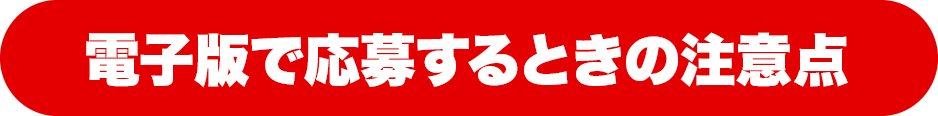 電子版で応募するときの注意点